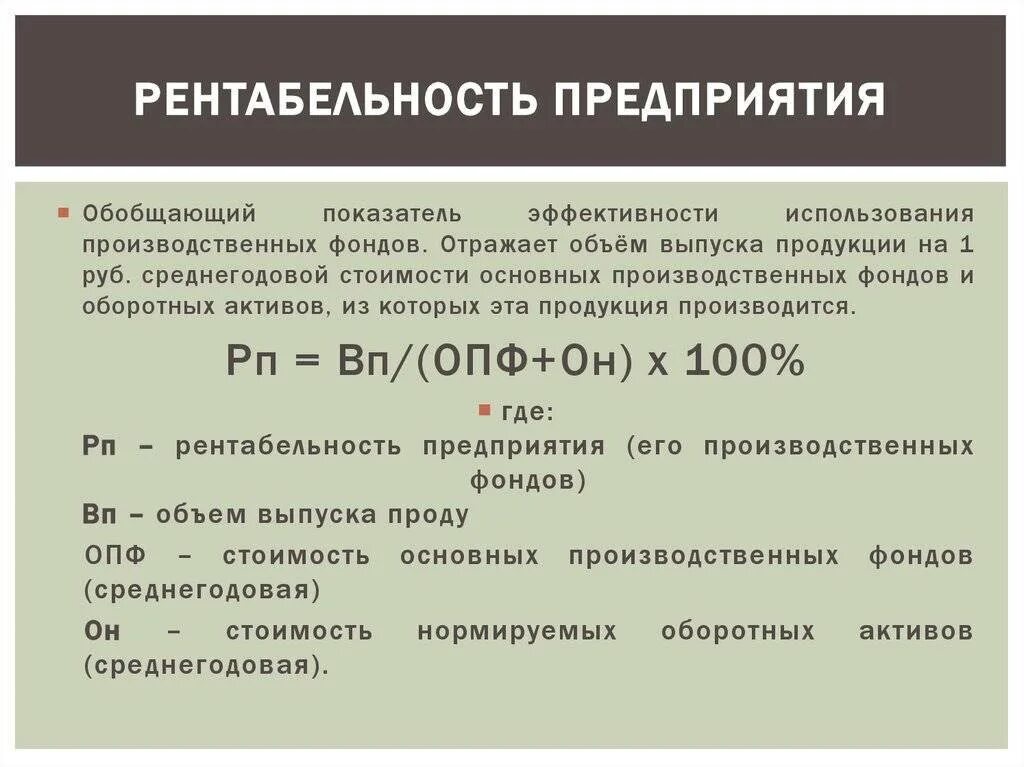 РЕНТАБЕЛЬНОСТЬ ПРЕДПРИЯТИЯ

Обобщающий показатель эффективности использования производственных фондов. Отражает объём выпуска продукции на 1 руб. среднегодовой стоимости основных производственных фондов и оборотных активов, из которых эта продукция производится.

Рп = Вп/(ОПФ+Он) х 100%

где:

Рп – рентабельность предприятия (его производственных фондов)

Вп – объем выпуска проду

ОПФ – стоимость основных производственных фондов (среднегодовая)

Он – стоимость нормируемых оборотных активов (среднегодовая).